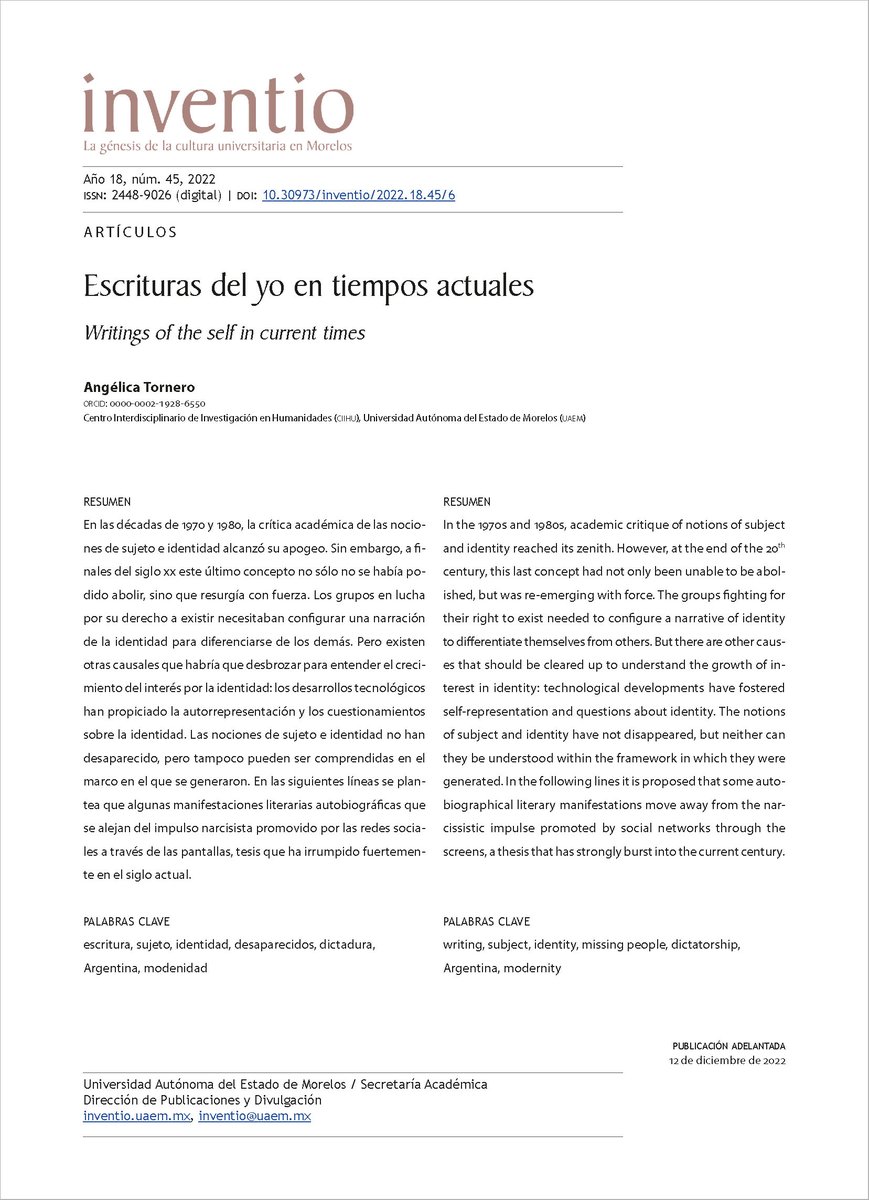 inventio
La génesis de la cultura universitaria en Morelos

Año 18, núm. 45, 2022
ISSN: 2448-9026 (digital) | DOI: 10.30973/inventio/2022.18.45/6

ARTÍCULOS

Escrituras del yo en tiempos actuales

Writings of the self in current times

Angélica Tornero
ORCID: 0000-0002-1928-6550
Centro Interdisciplinario de Investigación en Humanidades (CIIHU), Universidad Autónoma del Estado de Morelos (UAEM)

RESUMEN
En las décadas de 1970 y 1980, la crítica académica de las nociones de sujeto e identidad alcanzó su apogeo. Sin embargo, a finales del siglo xx este último concepto no sólo no se había podido abolir, sino que resurgía con fuerza. Los grupos en lucha por su derecho a existir necesitaban configurar una narración de la identidad para diferenciarse de los demás. Pero existen otras causales que habría que desbrozar para entender el crecimiento del interés por la identidad: los desarrollos tecnológicos han propiciado la autorrepresentación y los cuestionamientos sobre la identidad. Las nociones de sujeto e identidad no han desaparecido, pero tampoco pueden ser comprendidas en el marco en el que se generaron. En las siguientes líneas se plantea que algunas manifestaciones literarias autobiográficas que se alejan del impulso narcisista promovido por las redes sociales a través de las pantallas, tesis que ha irrumpido fuertemente en el siglo actual.

PALABRAS CLAVE
escritura, sujeto, identidad, desaparecidos, dictadura, Argentina, modenidad

RESUMEN
In the 1970s and 1980s, academic critique of notions of subject and identity reached its zenith. However, at the end of the 20$^{th}$ century, this last concept had not only been unable to be abolished, but was re-emerging with force. The groups fighting for their right to exist needed to configure a narrative of identity to differentiate themselves from others. But there are other causes that should be cleared up to understand the growth of interest in identity: technological developments have fostered self-representation and questions about identity. The notions of subject and identity have not disappeared, but neither can they be understood within the framework in which they were generated. In the following lines it is proposed that some autobiographical literary manifestations move away from the narcissistic impulse promoted by social networks through the screens, a thesis that has strongly burst into the current century.

PALABRAS CLAVE
writing, subject, identity, missing people, dictatorship, Argentina, modernity

PUBLICACIÓN ADELANTADA
12 de diciembre de 2022

Universidad Autónoma del Estado de Morelos / Secretaría Académica
Dirección de Publicaciones y Divulgación
inventio.uaem.mx, inventio@uaem.mx